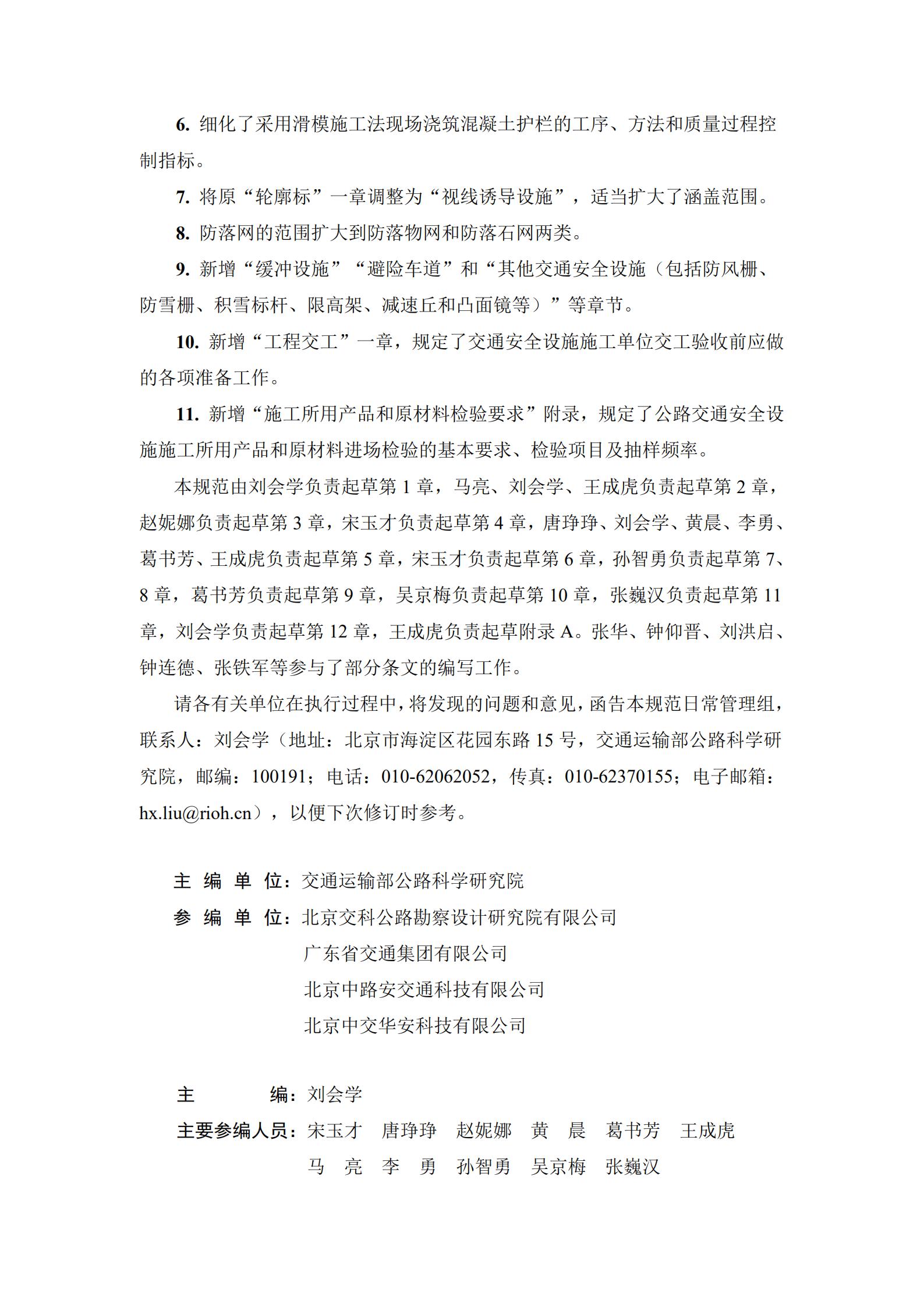 6. 细化了采用滑模施工法现场浇筑混凝土护栏的工序、方法和质量过程控制指标。

7. 将原“轮廓标”一章调整为“视线诱导设施”，适当扩大了涵盖范围。

8. 防落网的范围扩大到防落物网和防落石网两类。

9. 新增“缓冲设施”“避险车道”和“其他交通安全设施（包括防风栅、防雪栅、积雪标杆、限高架、减速丘和凸面镜等）”等章节。

10. 新增“工程交工”一章，规定了交通安全设施施工单位交工验收前应做的各项准备工作。

11. 新增“施工所用产品和原材料检验要求”附录，规定了公路交通安全设施施工所用产品和原材料进场检验的基本要求、检验项目及抽样频率。

本规范由刘会学负责起草第 1 章，马亮、刘会学、王成虎负责起草第 2 章，赵妮娜负责起草第 3 章，宋玉才负责起草第 4 章，唐琤琤、刘会学、黄晨、李勇、葛书芳、王成虎负责起草第 5 章，宋玉才负责起草第 6 章，孙智勇负责起草第 7、8 章，葛书芳负责起草第 9 章，吴京梅负责起草第 10 章，张巍汉负责起草第 11 章，刘会学负责起草第 12 章，王成虎负责起草附录 A。张华、钟仰晋、刘洪启、钟连德、张铁军等参与了部分条文的编写工作。

请各有关单位在执行过程中，将发现的问题和意见，函告本规范日常管理组，联系人：刘会学（地址：北京市海淀区花园东路 15 号，交通运输部公路科学研究院，邮编：100191；电话：010-62062052，传真：010-62370155；电子邮箱：hx.liu@rioh.cn），以便下次修订时参考。

主 编 单 位：交通运输部公路科学研究院
参 编 单 位：北京交科公路勘察设计研究院有限公司
广东省交通集团有限公司
北京中路安交通科技有限公司
北京中交华安科技有限公司

主 编：刘会学
主要参编人员：宋玉才 唐琤琤 赵妮娜 黄 晨 葛书芳 王成虎
马 亮 李 勇 孙智勇 吴京梅 张巍汉